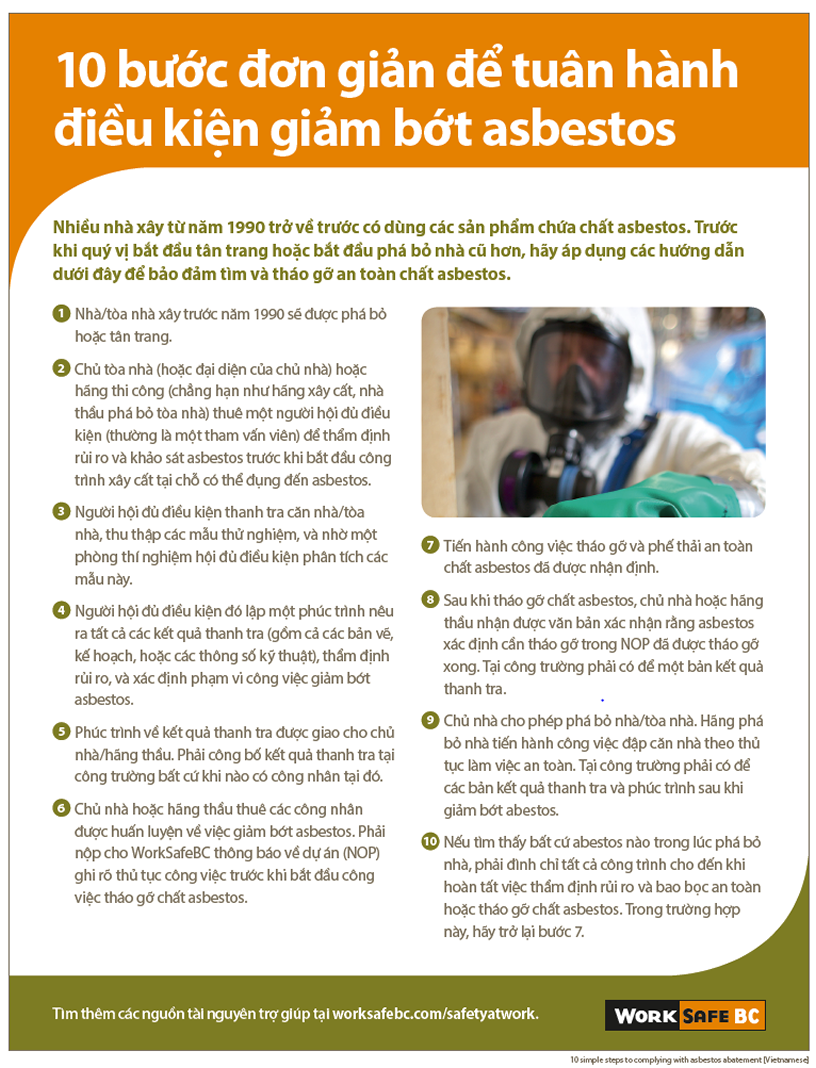 10 bước đơn giản để tuân hành điều kiện giảm bớt asbestos

Nhiều nhà xây từ năm 1990 trở về trước có dùng các sản phẩm chứa chất asbestos. Trước khi quý vị bắt đầu tân trang hoặc bắt đầu phá bỏ nhà cũ hơn, hãy áp dụng các hướng dẫn dưới đây để bảo đảm tìm và tháo gỡ an toàn chất asbestos.

1 Nhà/tòa nhà xây trước năm 1990 sẽ được phá bỏ hoặc tân trang.

2 Chủ tòa nhà (hoặc đại diện của chủ nhà) hoặc hãng thi công (chẳng hạn như hãng xây cất, nhà thầu phá bỏ tòa nhà) thuê một người hội đủ điều kiện (thường là một tham vấn viên) để thẩm định rủi ro và khảo sát asbestos trước khi bắt đầu công trình xây cất tại chỗ có thể đụng đến asbestos.

3 Người hội đủ điều kiện thanh tra căn nhà/tòa nhà, thu thập các mẫu thử nghiệm, và nhờ một phòng thí nghiệm hội đủ điều kiện phân tích các mẫu này.

4 Người hội đủ điều kiện đó lập một phúc trình nêu ra tất cả các kết quả thanh tra (gồm cả các bản vẽ, kế hoạch, hoặc các thông số kỹ thuật), thẩm định rủi ro, và xác định phạm vi công việc giảm bớt asbestos.

5 Phúc trình về kết quả thanh tra được giao cho chủ nhà/hãng thầu. Phải công bố kết quả thanh tra tại công trường bất cứ khi nào có công nhân tại đó.

6 Chủ nhà hoặc hãng thầu thuê các công nhân được huấn luyện về việc giảm bớt asbestos. Phải nộp cho WorkSafeBC thông báo về dự án (NOP) ghi rõ thủ tục công việc trước khi bắt đầu công việc tháo gỡ chất asbestos.

7 Tiến hành công việc tháo gỡ và phế thải an toàn chất asbestos đã được nhận định.

8 Sau khi tháo gỡ chất asbestos, chủ nhà hoặc hãng thầu nhận được văn bản xác nhận rằng asbestos xác định cần tháo gỡ trong NOP đã được tháo gỡ xong. Tại công trường phải có để một bản kết quả thanh tra.

9 Chủ nhà cho phép phá bỏ nhà/tòa nhà. Hãng phá bỏ nhà tiến hành công việc đập căn nhà theo thủ tục làm việc an toàn. Tại công trường phải có để các bản kết quả thanh tra và phúc trình sau khi giảm bớt abestos.

10 Nếu tìm thấy bất cứ abestos nào trong lúc phá bỏ nhà, phải đình chỉ tất cả công trình cho đến khi hoàn tất việc thẩm định rủi ro và bao bọc an toàn hoặc tháo gỡ chất asbestos. Trong trường hợp này, hãy trở lại bước 7.

Tìm thêm các nguồn tài nguyên trợ giúp tại worksafebc.com/safetyatwork.

WORK SAFE BC

10 simple steps to complying with asbestos abatement [Vietnamese]